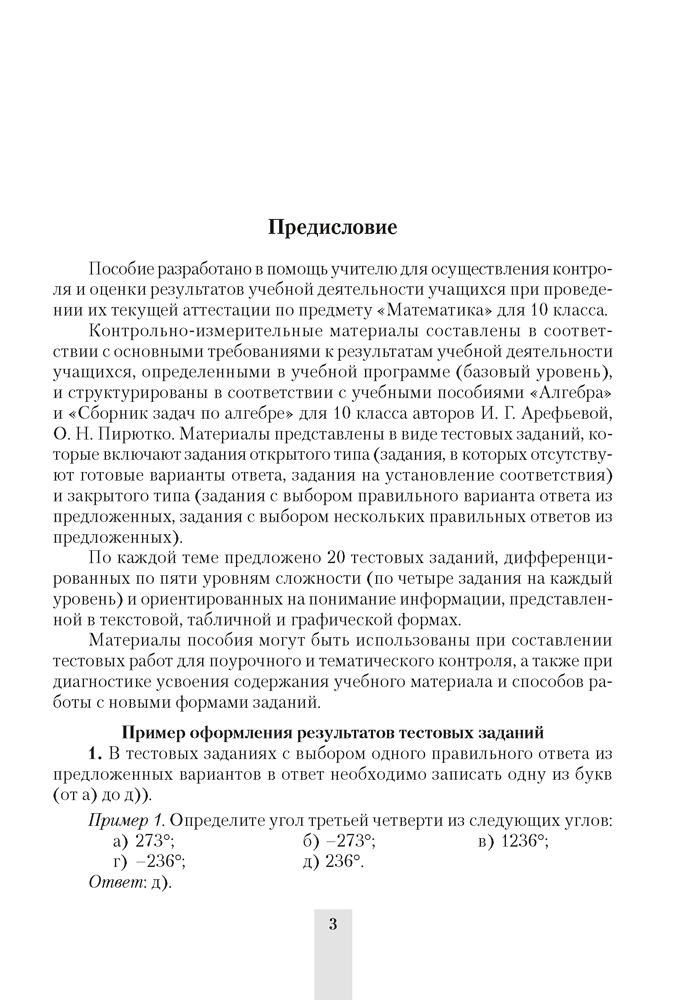 Предисловие

Пособие разработано в помощь учителю для осуществления контроля и оценки результатов учебной деятельности учащихся при проведении их текущей аттестации по предмету «Математика» для 10 класса.

Контрольно-измерительные материалы составлены в соответствии с основными требованиями к результатам учебной деятельности учащихся, определенными в учебной программе (базовый уровень), и структурированы в соответствии с учебными пособиями «Алгебра» и «Сборник задач по алгебре» для 10 класса авторов И. Г. Арефьевой, О. Н. Пирютко. Материалы представлены в виде тестовых заданий, которые включают задания открытого типа (задания, в которых отсутствуют готовые варианты ответа, задания на установление соответствия) и закрытого типа (задания с выбором правильного варианта ответа из предложенных, задания с выбором нескольких правильных ответов из предложенных).

По каждой теме предложено 20 тестовых заданий, дифференцированных по пяти уровням сложности (по четыре задания на каждый уровень) и ориентированных на понимание информации, представленной в текстовой, табличной и графической формах.

Материалы пособия могут быть использованы при составлении тестовых работ для поурочного и тематического контроля, а также при диагностике усвоения содержания учебного материала и способов работы с новыми формами заданий.

Пример оформления результатов тестовых заданий

1. В тестовых заданиях с выбором одного правильного ответа из предложенных вариантов в ответ необходимо записать одну из букв (от а) до д)).

Пример 1. Определите угол третьей четверти из следующих углов:
а) $273°$; б) $-273°$; в) $1236°$;
г) $-236°$; д) $236°$.
Ответ: д).

3